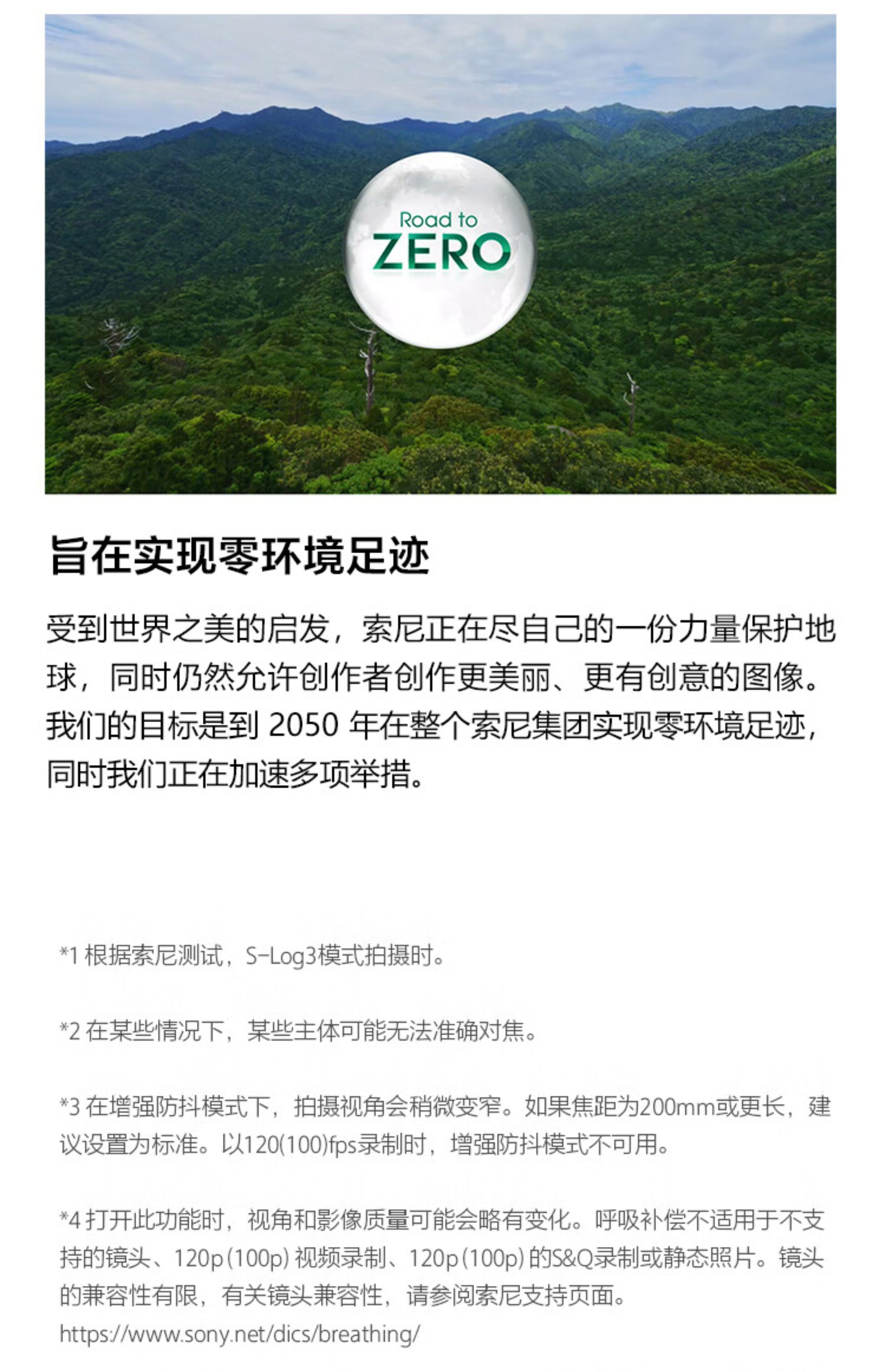 Road to
ZERO

旨在实现零环境足迹

受到世界之美的启发，索尼正在尽自己的一份力量保护地球，同时仍然允许创作者创作更美丽、更有创意的图像。我们的目标是到 2050 年在整个索尼集团实现零环境足迹，同时我们正在加速多项举措。

*1 根据索尼测试，S-Log3模式拍摄时。

*2 在某些情况下，某些主体可能无法准确对焦。

*3 在增强防抖模式下，拍摄视角会稍微变窄。如果焦距为200mm或更长，建议设置为标准。以120(100)fps录制时，增强防抖模式不可用。

*4 打开此功能时，视角和影像质量可能会略有变化。呼吸补偿不适用于不支持的镜头、120p (100p) 视频录制、120p (100p) 的S&Q录制或静态照片。镜头的兼容性有限，有关镜头兼容性，请参阅索尼支持页面。
https://www.sony.net/dics/breathing/